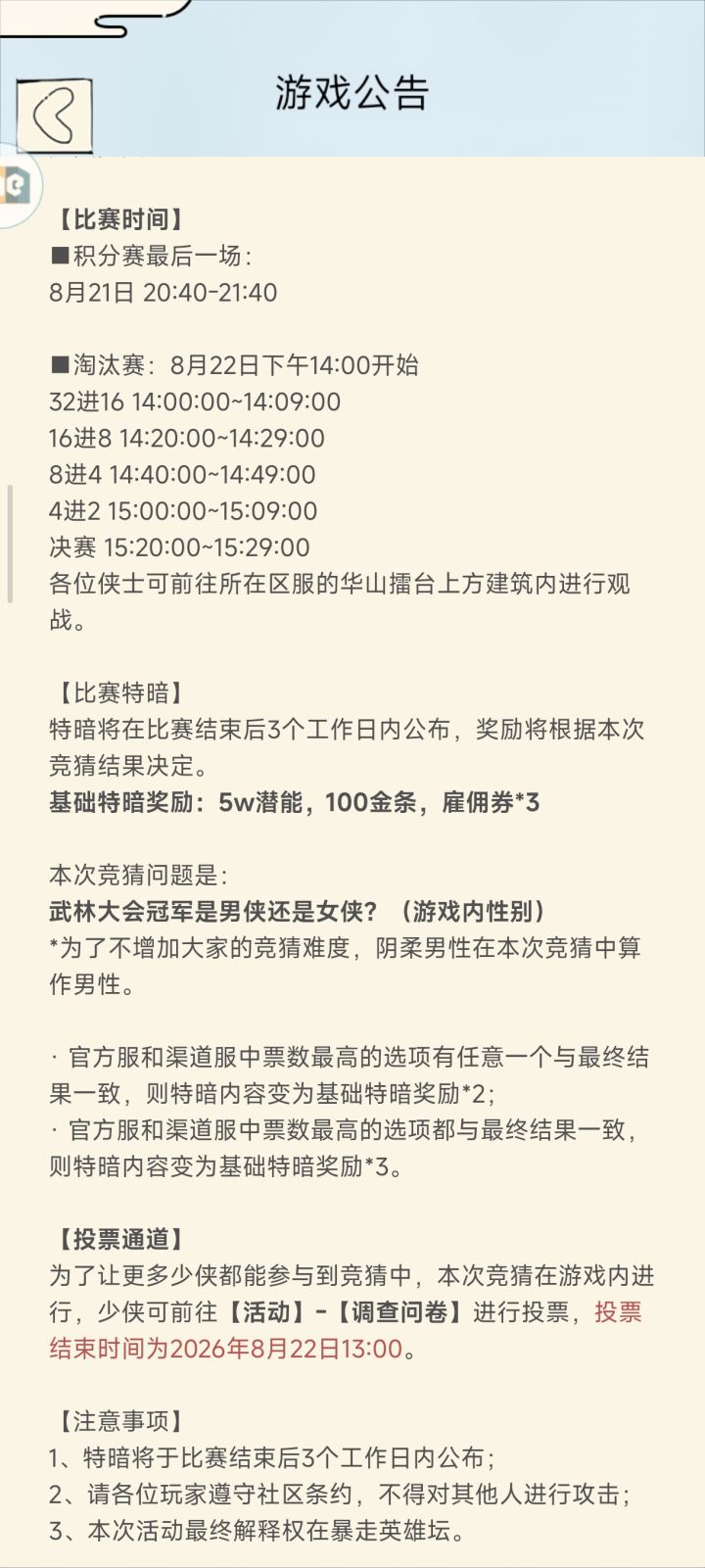 游戏公告

【比赛时间】
■积分赛最后一场：
8月21日 20:40-21:40

■淘汰赛：8月22日下午14:00开始
32进16 14:00:00~14:09:00
16进8 14:20:00~14:29:00
8进4 14:40:00~14:49:00
4进2 15:00:00~15:09:00
决赛 15:20:00~15:29:00
各位侠士可前往所在区服的华山擂台上方建筑内进行观战。

【比赛特暗】
特暗将在比赛结束后3个工作日内公布，奖励将根据本次竞猜结果决定。
基础特暗奖励：5w潜能，100金条，雇佣券*3

本次竞猜问题是：
武林大会冠军是男侠还是女侠？（游戏内性别）
*为了不增加大家的竞猜难度，阴柔男性在本次竞猜中算作男性。

· 官方服和渠道服中票数最高的选项有任意一个与最终结果一致，则特暗内容变为基础特暗奖励*2；
· 官方服和渠道服中票数最高的选项都与最终结果一致，则特暗内容变为基础特暗奖励*3。

【投票通道】
为了让更多少侠都能参与到竞猜中，本次竞猜在游戏内进行，少侠可前往【活动】-【调查问卷】进行投票，投票结束时间为2026年8月22日13:00。

【注意事项】
1、特暗将于比赛结束后3个工作日内公布；
2、请各位玩家遵守社区条约，不得对其他人进行攻击；
3、本次活动最终解释权在暴走英雄坛。